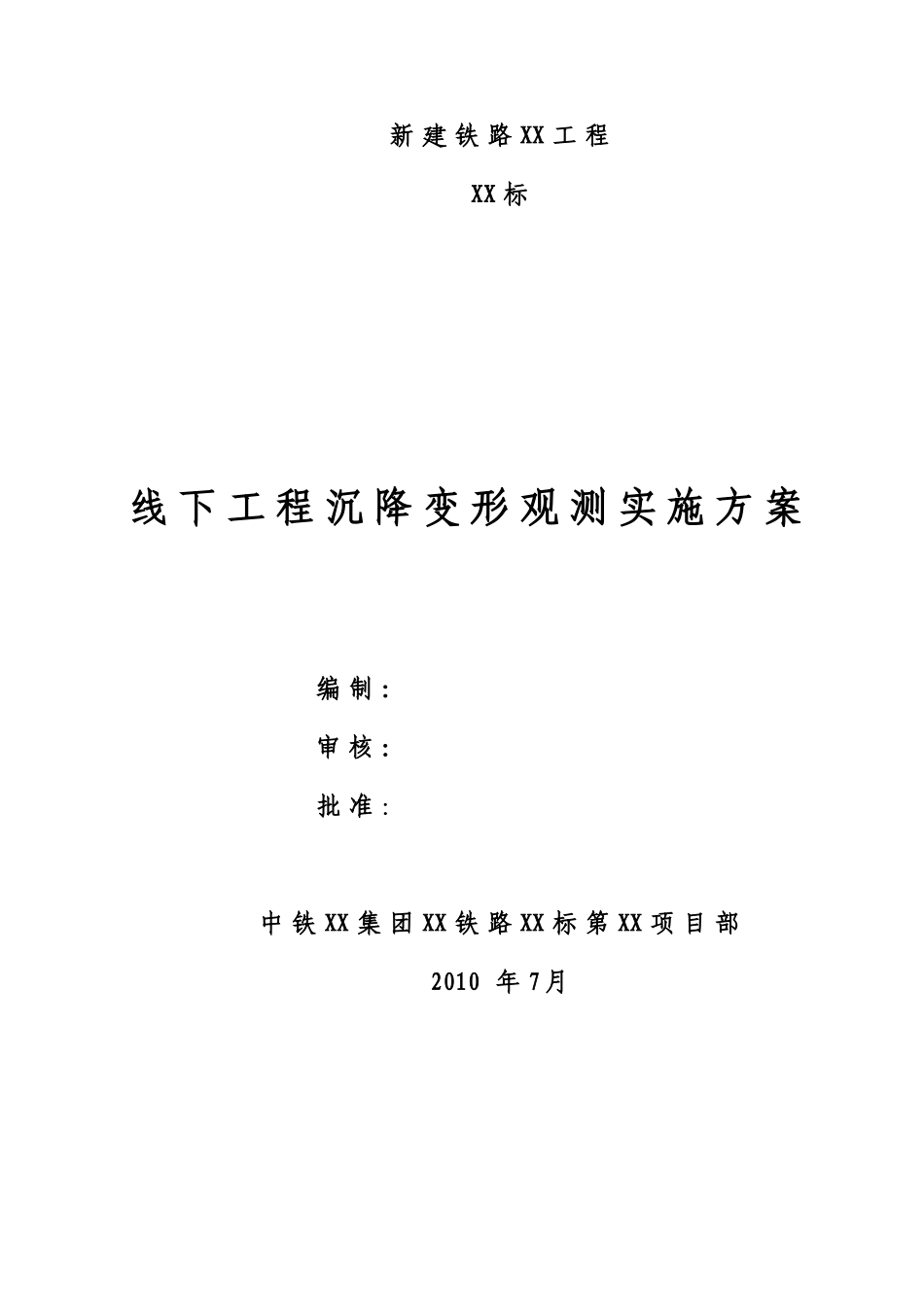 新建铁路XX工程

XX标

线下工程沉降变形观测实施方案

编制：

审核：

批准：

中铁XX集团XX铁路XX标第XX项目部

2010 年7月